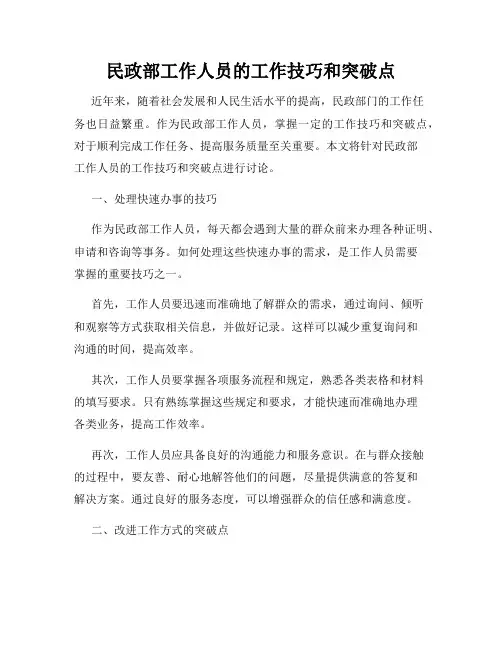 民政部工作人员的工作技巧和突破点

近年来，随着社会发展和人民生活水平的提高，民政部门的工作任务也日益繁重。作为民政部工作人员，掌握一定的工作技巧和突破点，对于顺利完成工作任务、提高服务质量至关重要。本文将针对民政部工作人员的工作技巧和突破点进行讨论。

一、处理快速办事的技巧

作为民政部工作人员，每天都会遇到大量的群众前来办理各种证明、申请和咨询等事务。如何处理这些快速办事的需求，是工作人员需要掌握的重要技巧之一。

首先，工作人员要迅速而准确地了解群众的需求，通过询问、倾听和观察等方式获取相关信息，并做好记录。这样可以减少重复询问和沟通的时间，提高效率。

其次，工作人员要掌握各项服务流程和规定，熟悉各类表格和材料的填写要求。只有熟练掌握这些规定和要求，才能快速而准确地办理各类业务，提高工作效率。

再次，工作人员应具备良好的沟通能力和服务意识。在与群众接触的过程中，要友善、耐心地解答他们的问题，尽量提供满意的答复和解决方案。通过良好的服务态度，可以增强群众的信任感和满意度。

二、改进工作方式的突破点